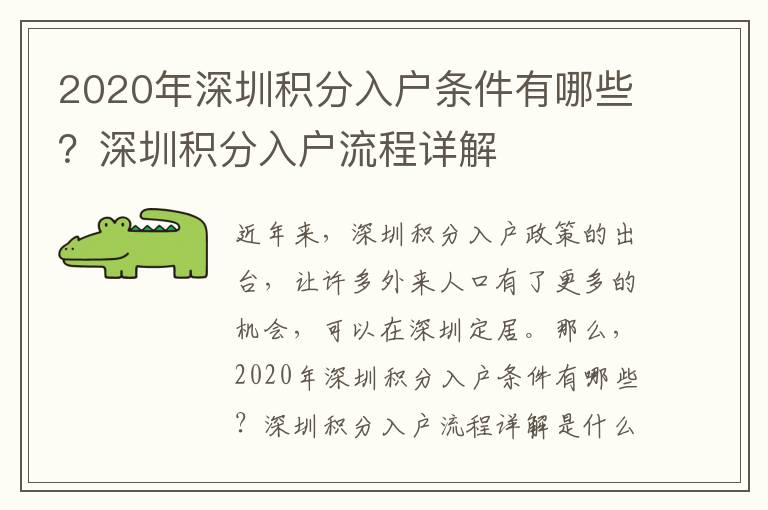 2020年深圳积分入户条件有哪些？深圳积分入户流程详解

近年来，深圳积分入户政策的出台，让许多外来人口有了更多的机会，可以在深圳定居。那么，2020年深圳积分入户条件有哪些？深圳积分入户流程详解是什么